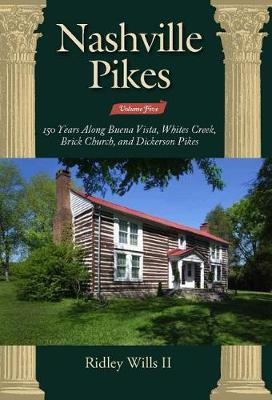 Nashville Pikes

Volume Five

150 Years Along Buena Vista, Whites Creek, Brick Church, and Dickerson Pikes

Ridley Wills II